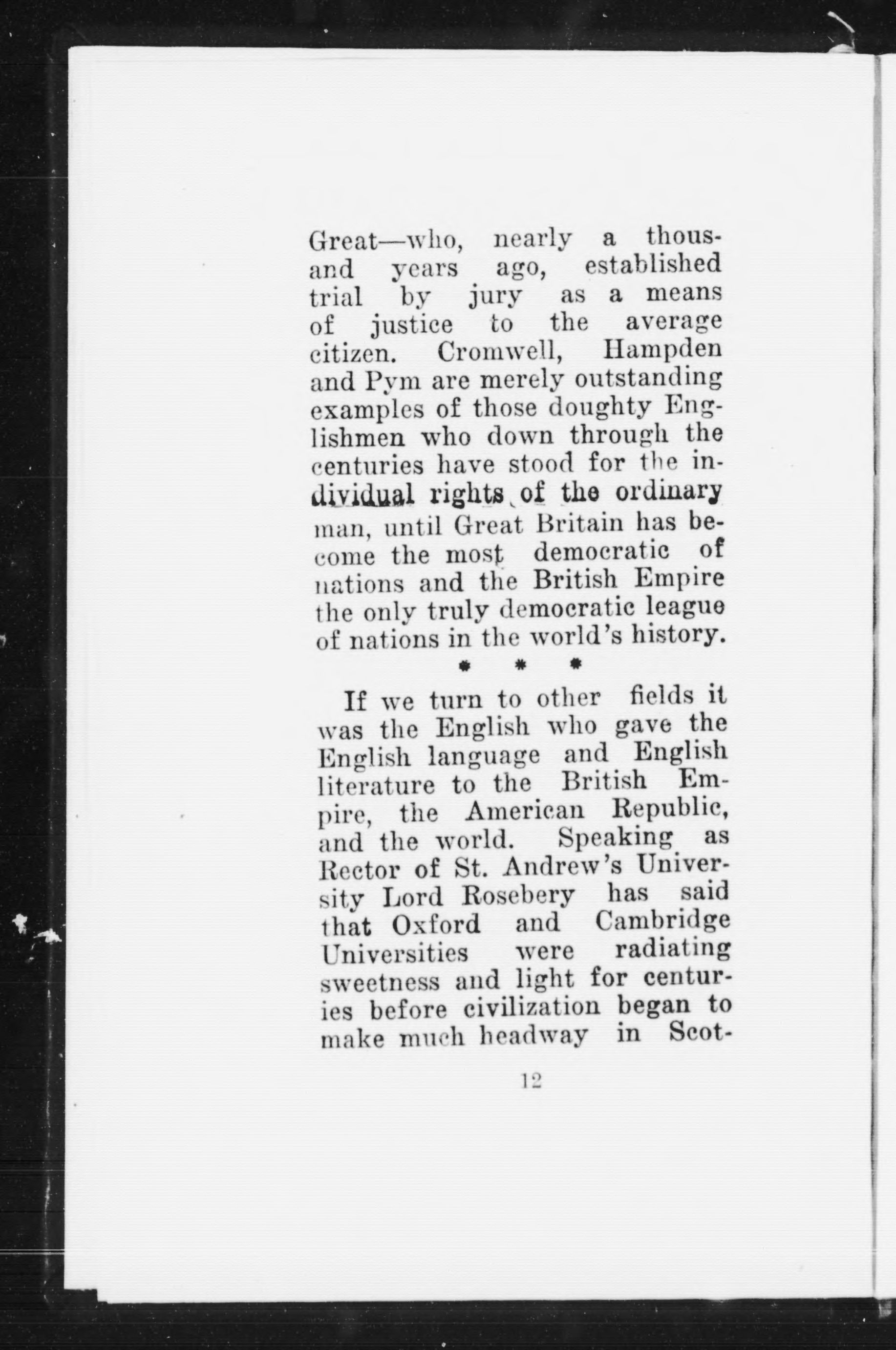 Great—who, nearly a thousand years ago, established trial by jury as a means of justice to the average citizen. Cromwell, Hampden and Pym are merely outstanding examples of those doughty Englishmen who down through the centuries have stood for the individual rights of the ordinary man, until Great Britain has become the most democratic of nations and the British Empire the only truly democratic league of nations in the world's history.

* * *

If we turn to other fields it was the English who gave the English language and English literature to the British Empire, the American Republic, and the world. Speaking as Rector of St. Andrew's University Lord Rosebery has said that Oxford and Cambridge Universities were radiating sweetness and light for centuries before civilization began to make much headway in Scot-

12